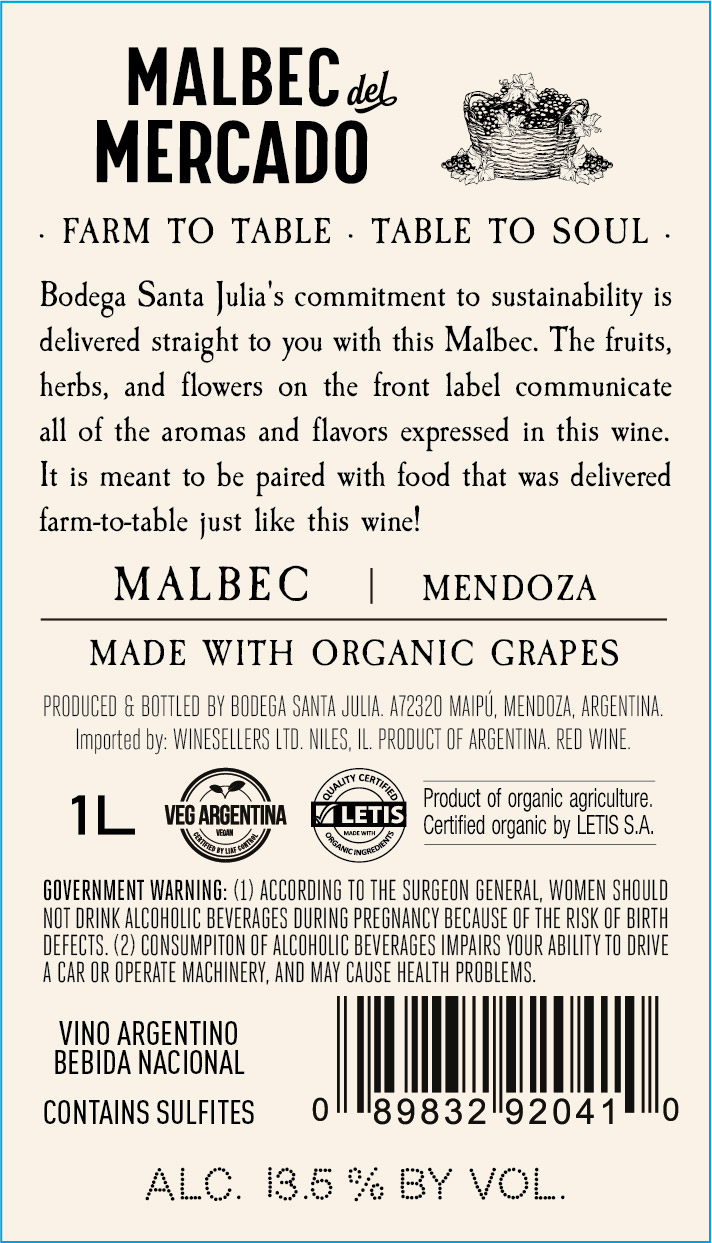 MALBEC del MERCADO

· FARM TO TABLE · TABLE TO SOUL ·

Bodega Santa Julia's commitment to sustainability is delivered straight to you with this Malbec. The fruits, herbs, and flowers on the front label communicate all of the aromas and flavors expressed in this wine. It is meant to be paired with food that was delivered farm-to-table just like this wine!

MALBEC | MENDOZA

MADE WITH ORGANIC GRAPES

PRODUCED & BOTTLED BY BODEGA SANTA JULIA. A72320 MAIPÚ, MENDOZA, ARGENTINA. Imported by: WINESELLERS LTD. NILES, IL. PRODUCT OF ARGENTINA. RED WINE.

1L

VEG ARGENTINA VEGAN CERTIFIED BY LIAF CONTROL

QUALITY CERTIFIED LETIS MADE WITH ORGANIC INGREDIENTS

Product of organic agriculture. Certified organic by LETIS S.A.

GOVERNMENT WARNING: (1) ACCORDING TO THE SURGEON GENERAL, WOMEN SHOULD NOT DRINK ALCOHOLIC BEVERAGES DURING PREGNANCY BECAUSE OF THE RISK OF BIRTH DEFECTS. (2) CONSUMPITON OF ALCOHOLIC BEVERAGES IMPAIRS YOUR ABILITY TO DRIVE A CAR OR OPERATE MACHINERY, AND MAY CAUSE HEALTH PROBLEMS.

VINO ARGENTINO
BEBIDA NACIONAL

CONTAINS SULFITES

0 89832 92041 0

ALC. 13.5 % BY VOL.